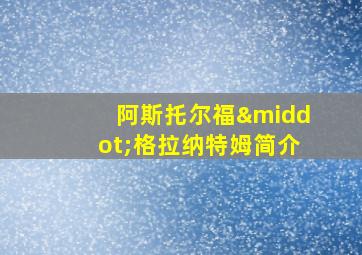 阿斯托尔福&middot;格拉纳特姆简介